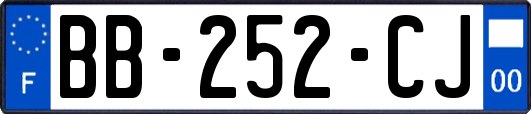 F

BB-252-CJ

00